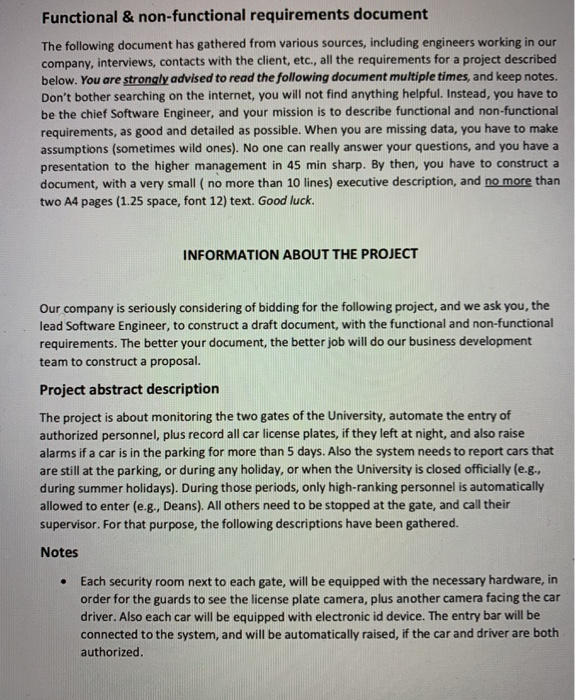 Functional & non-functional requirements document

The following document has gathered from various sources, including engineers working in our company, interviews, contacts with the client, etc., all the requirements for a project described below. You are strongly advised to read the following document multiple times, and keep notes. Don't bother searching on the internet, you will not find anything helpful. Instead, you have to be the chief Software Engineer, and your mission is to describe functional and non-functional requirements, as good and detailed as possible. When you are missing data, you have to make assumptions (sometimes wild ones). No one can really answer your questions, and you have a presentation to the higher management in 45 min sharp. By then, you have to construct a document, with a very small ( no more than 10 lines) executive description, and no more than two A4 pages (1.25 space, font 12) text. Good luck.

INFORMATION ABOUT THE PROJECT

Our company is seriously considering of bidding for the following project, and we ask you, the lead Software Engineer, to construct a draft document, with the functional and non-functional requirements. The better your document, the better job will do our business development team to construct a proposal.

Project abstract description

The project is about monitoring the two gates of the University, automate the entry of authorized personnel, plus record all car license plates, if they left at night, and also raise alarms if a car is in the parking for more than 5 days. Also the system needs to report cars that are still at the parking, or during any holiday, or when the University is closed officially (e.g., during summer holidays). During those periods, only high-ranking personnel is automatically allowed to enter (e.g., Deans). All others need to be stopped at the gate, and call their supervisor. For that purpose, the following descriptions have been gathered.

Notes

• Each security room next to each gate, will be equipped with the necessary hardware, in order for the guards to see the license plate camera, plus another camera facing the car driver. Also each car will be equipped with electronic id device. The entry bar will be connected to the system, and will be automatically raised, if the car and driver are both authorized.